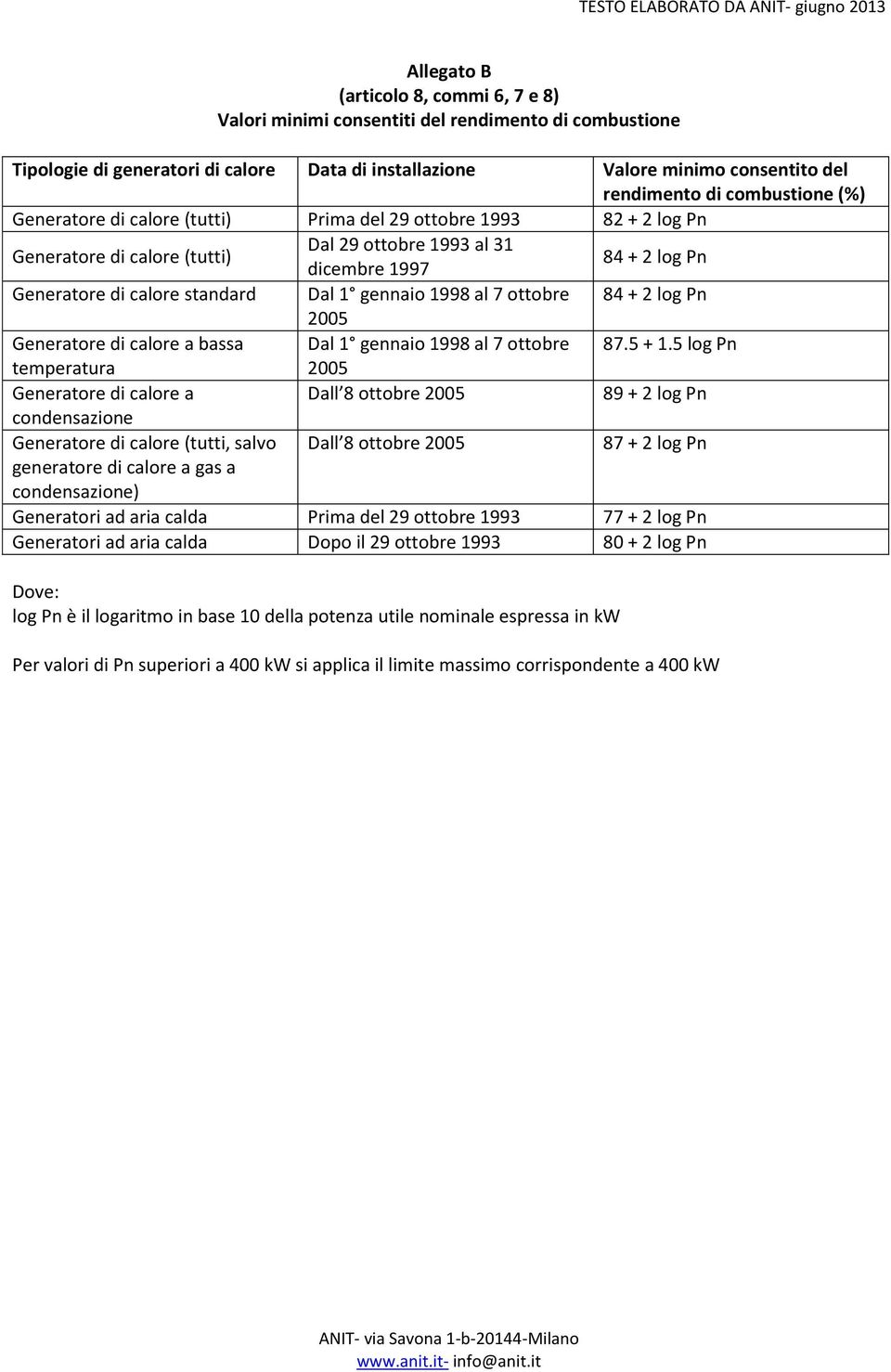 TESTO ELABORATO DA ANIT- giugno 2013

Allegato B
(articolo 8, commi 6, 7 e 8)
Valori minimi consentiti del rendimento di combustione

| Tipologie di generatori di calore | Data di installazione | Valore minimo consentito del rendimento di combustione (%) |
|---|---|---|
| Generatore di calore (tutti) | Prima del 29 ottobre 1993 | 82 + 2 log Pn |
| Generatore di calore (tutti) | Dal 29 ottobre 1993 al 31 dicembre 1997 | 84 + 2 log Pn |
| Generatore di calore standard | Dal 1° gennaio 1998 al 7 ottobre 2005 | 84 + 2 log Pn |
| Generatore di calore a bassa temperatura | Dal 1° gennaio 1998 al 7 ottobre 2005 | 87.5 + 1.5 log Pn |
| Generatore di calore a condensazione | Dall 8 ottobre 2005 | 89 + 2 log Pn |
| Generatore di calore (tutti, salvo generatore di calore a gas a condensazione) | Dall 8 ottobre 2005 | 87 + 2 log Pn |
| Generatori ad aria calda | Prima del 29 ottobre 1993 | 77 + 2 log Pn |
| Generatori ad aria calda | Dopo il 29 ottobre 1993 | 80 + 2 log Pn |

Dove:
log Pn è il logaritmo in base 10 della potenza utile nominale espressa in kW

Per valori di Pn superiori a 400 kW si applica il limite massimo corrispondente a 400 kW

ANIT- via Savona 1-b-20144-Milano
www.anit.it- info@anit.it